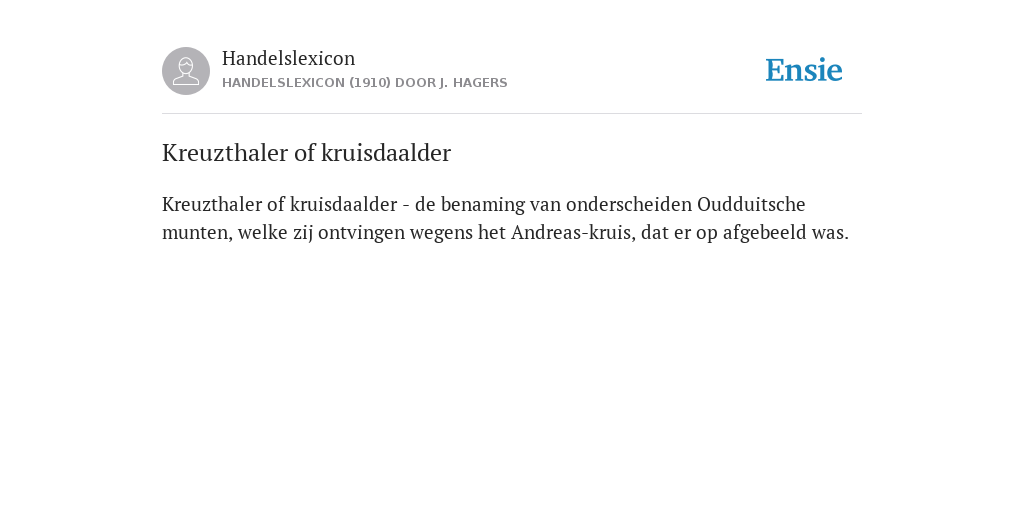 Handelslexicon
HANDELSLEXICON (1910) DOOR J. HAGERS

Ensie

Kreuzthaler of kruisdaalder

Kreuzthaler of kruisdaalder - de benaming van onderscheiden Oudduitsche munten, welke zij ontvingen wegens het Andreas-kruis, dat er op afgebeeld was.